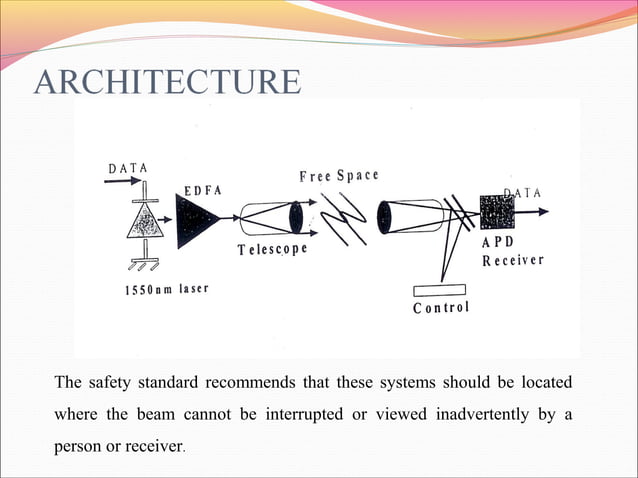 ARCHITECTURE

DATA

EDFA

Free Space

DATA

Telescope

APD Receiver

1550nm laser

Control

The safety standard recommends that these systems should be located where the beam cannot be interrupted or viewed inadvertently by a person or receiver.